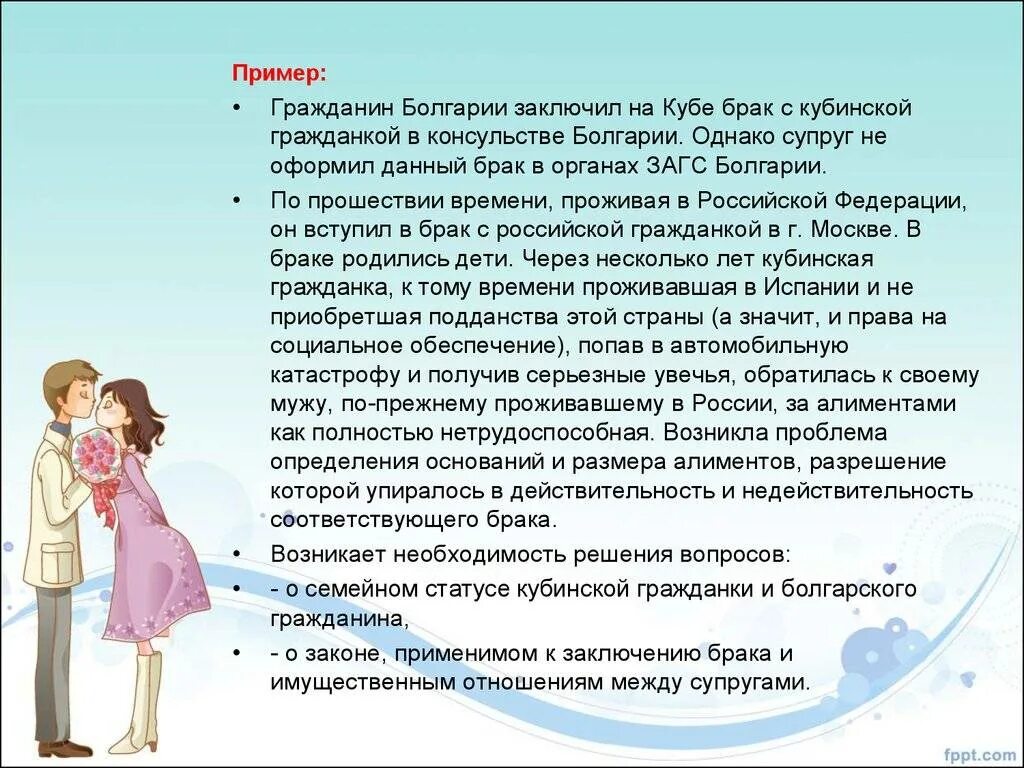 Пример:

• Гражданин Болгарии заключил на Кубе брак с кубинской гражданкой в консульстве Болгарии. Однако супруг не оформил данный брак в органах ЗАГС Болгарии.

• По прошествии времени, проживая в Российской Федерации, он вступил в брак с российской гражданкой в г. Москве. В браке родились дети. Через несколько лет кубинская гражданка, к тому времени проживавшая в Испании и не приобретшая подданства этой страны (а значит, и права на социальное обеспечение), попав в автомобильную катастрофу и получив серьезные увечья, обратилась к своему мужу, по-прежнему проживавшему в России, за алиментами как полностью нетрудоспособная. Возникла проблема определения оснований и размера алиментов, разрешение которой упиралось в действительность и недействительность соответствующего брака.

• Возникает необходимость решения вопросов:

• - о семейном статусе кубинской гражданки и болгарского гражданина,

• - о законе, применимом к заключению брака и имущественным отношениям между супругами.

fppt.com